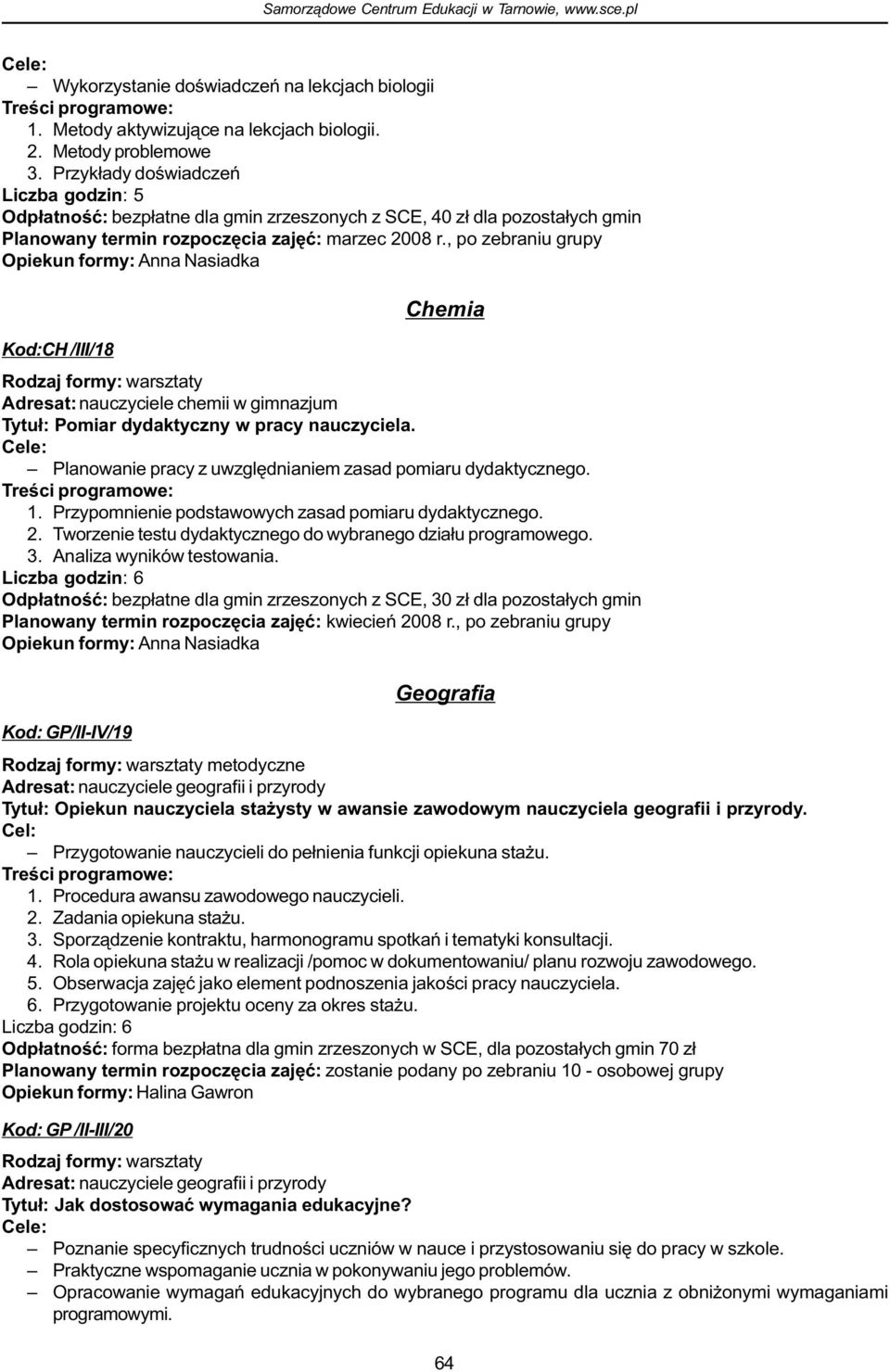 Samorządowe Centrum Edukacji w Tarnowie, www.sce.pl

Cele:
– Wykorzystanie doświadczeń na lekcjach biologii
Treści programowe:
1. Metody aktywizujące na lekcjach biologii.
2. Metody problemowe
3. Przykłady doświadczeń
Liczba godzin: 5
Odpłatność: bezpłatne dla gmin zrzeszonych z SCE, 40 zł dla pozostałych gmin
Planowany termin rozpoczęcia zajęć: marzec 2008 r., po zebraniu grupy
Opiekun formy: Anna Nasiadka

Chemia

Kod:CH /III/18

Rodzaj formy: warsztaty
Adresat: nauczyciele chemii w gimnazjum
Tytuł: Pomiar dydaktyczny w pracy nauczyciela.
Cele:
– Planowanie pracy z uwzględnianiem zasad pomiaru dydaktycznego.
Treści programowe:
1. Przypomnienie podstawowych zasad pomiaru dydaktycznego.
2. Tworzenie testu dydaktycznego do wybranego działu programowego.
3. Analiza wyników testowania.
Liczba godzin: 6
Odpłatność: bezpłatne dla gmin zrzeszonych z SCE, 30 zł dla pozostałych gmin
Planowany termin rozpoczęcia zajęć: kwiecień 2008 r., po zebraniu grupy
Opiekun formy: Anna Nasiadka

Geografia

Kod: GP/II-IV/19

Rodzaj formy: warsztaty metodyczne
Adresat: nauczyciele geografii i przyrody
Tytuł: Opiekun nauczyciela stażysty w awansie zawodowym nauczyciela geografii i przyrody.
Cel:
– Przygotowanie nauczycieli do pełnienia funkcji opiekuna stażu.
Treści programowe:
1. Procedura awansu zawodowego nauczycieli.
2. Zadania opiekuna stażu.
3. Sporządzenie kontraktu, harmonogramu spotkań i tematyki konsultacji.
4. Rola opiekuna stażu w realizacji /pomoc w dokumentowaniu/ planu rozwoju zawodowego.
5. Obserwacja zajęć jako element podnoszenia jakości pracy nauczyciela.
6. Przygotowanie projektu oceny za okres stażu.
Liczba godzin: 6
Odpłatność: forma bezpłatna dla gmin zrzeszonych w SCE, dla pozostałych gmin 70 zł
Planowany termin rozpoczęcia zajęć: zostanie podany po zebraniu 10 - osobowej grupy
Opiekun formy: Halina Gawron

Kod: GP /II-III/20

Rodzaj formy: warsztaty
Adresat: nauczyciele geografii i przyrody
Tytuł: Jak dostosować wymagania edukacyjne?
Cele:
– Poznanie specyficznych trudności uczniów w nauce i przystosowaniu się do pracy w szkole.
– Praktyczne wspomaganie ucznia w pokonywaniu jego problemów.
– Opracowanie wymagań edukacyjnych do wybranego programu dla ucznia z obniżonymi wymaganiami programowymi.

64